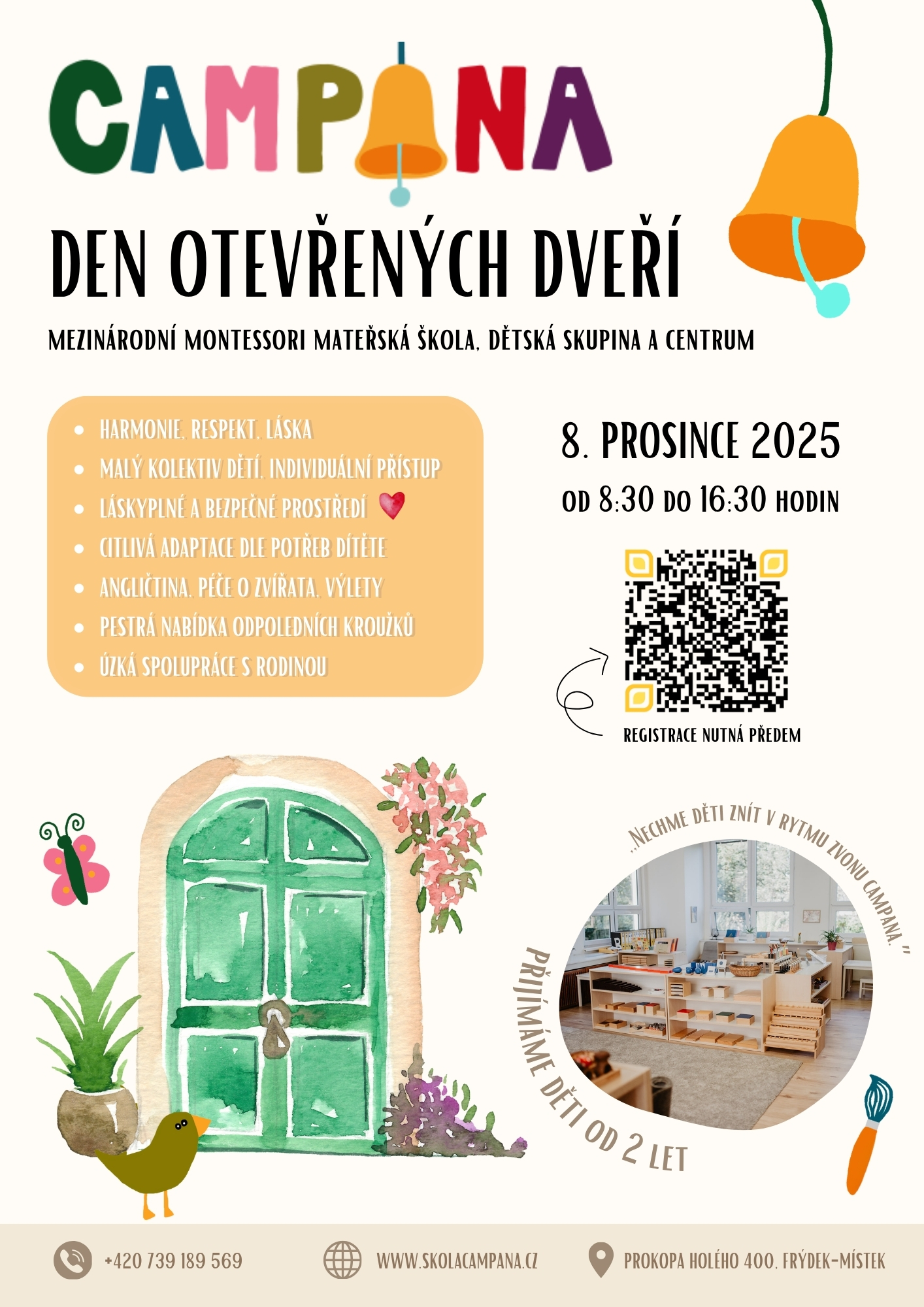 CAMPANA

DEN OTEVŘENÝCH DVEŘÍ

MEZINÁRODNÍ MONTESSORI MATEŘSKÁ ŠKOLA, DĚTSKÁ SKUPINA A CENTRUM

• HARMONIE, RESPEKT, LÁSKA
• MALÝ KOLEKTIV DĚTÍ, INDIVIDUÁLNÍ PŘÍSTUP
• LÁSKYPLNÉ A BEZPEČNÉ PROSTŘEDÍ
• CITLIVÁ ADAPTACE DLE POTŘEB DÍTĚTE
• ANGLIČTINA, PÉČE O ZVÍŘATA, VÝLETY
• PESTRÁ NABÍDKA ODPOLEDNÍCH KROUŽKŮ
• ÚZKÁ SPOLUPRÁCE S RODINOU

8. PROSINCE 2025

OD 8:30 DO 16:30 HODIN

REGISTRACE NUTNÁ PŘEDEM

„NECHME DĚTI ZNÍT V RYTMU ZVONU CAMPANA."

PŘIJÍMÁME DĚTI OD 2 LET

+420 739 189 569

WWW.SKOLACAMPANA.CZ

PROKOPA HOLÉHO 400, FRÝDEK-MÍSTEK